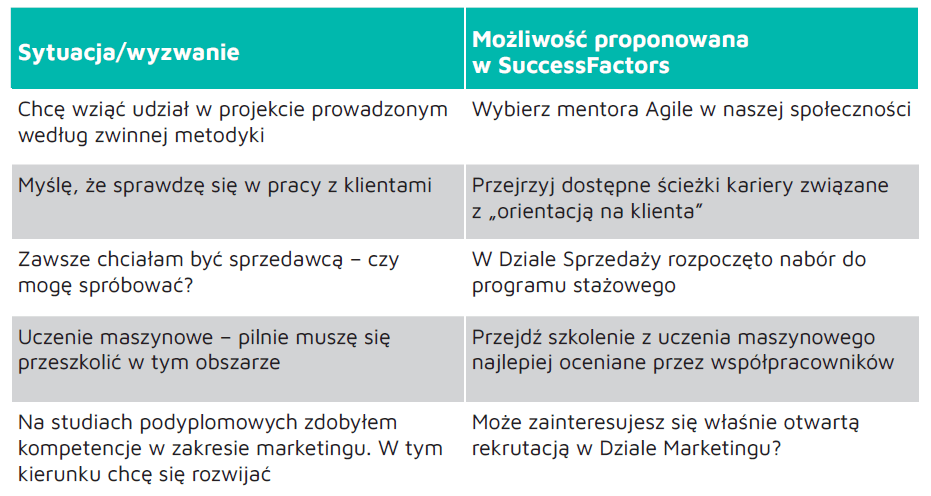 | Sytuacja/wyzwanie | Możliwość proponowana w SuccessFactors |
|---|---|
| Chcę wziąć udział w projekcie prowadzonym według zwinnej metodyki | Wybierz mentora Agile w naszej społeczności |
| Myślę, że sprawdzę się w pracy z klientami | Przejrzyj dostępne ścieżki kariery związane z „orientacją na klienta” |
| Zawsze chciałam być sprzedawcą – czy mogę spróbować? | W Dziale Sprzedaży rozpoczęto nabór do programu stażowego |
| Uczenie maszynowe – pilnie muszę się przeszkolić w tym obszarze | Przejdź szkolenie z uczenia maszynowego najlepiej oceniane przez współpracowników |
| Na studiach podyplomowych zdobyłem kompetencje w zakresie marketingu. W tym kierunku chcę się rozwijać | Może zainteresujesz się właśnie otwartą rekrutacją w Dziale Marketingu? |